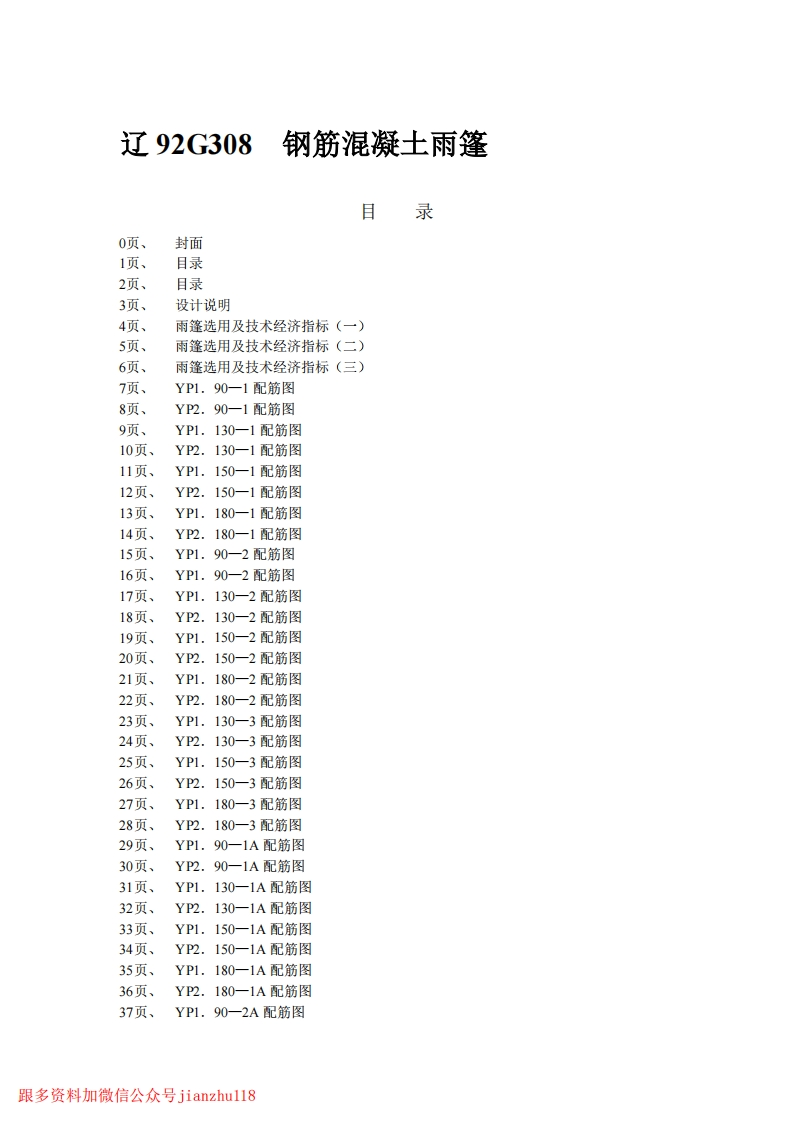 辽 92G308 钢筋混凝土雨篷

目 录

0页、 封面
1页、 目录
2页、 目录
3页、 设计说明
4页、 雨篷选用及技术经济指标（一）
5页、 雨篷选用及技术经济指标（二）
6页、 雨篷选用及技术经济指标（三）
7页、 YP1．90—1 配筋图
8页、 YP2．90—1 配筋图
9页、 YP1．130—1 配筋图
10页、 YP2．130—1 配筋图
11页、 YP1．150—1 配筋图
12页、 YP2．150—1 配筋图
13页、 YP1．180—1 配筋图
14页、 YP2．180—1 配筋图
15页、 YP1．90—2 配筋图
16页、 YP1．90—2 配筋图
17页、 YP1．130—2 配筋图
18页、 YP2．130—2 配筋图
19页、 YP1．150—2 配筋图
20页、 YP2．150—2 配筋图
21页、 YP1．180—2 配筋图
22页、 YP2．180—2 配筋图
23页、 YP1．130—3 配筋图
24页、 YP2．130—3 配筋图
25页、 YP1．150—3 配筋图
26页、 YP2．150—3 配筋图
27页、 YP1．180—3 配筋图
28页、 YP2．180—3 配筋图
29页、 YP1．90—1A 配筋图
30页、 YP2．90—1A 配筋图
31页、 YP1．130—1A 配筋图
32页、 YP2．130—1A 配筋图
33页、 YP1．150—1A 配筋图
34页、 YP2．150—1A 配筋图
35页、 YP1．180—1A 配筋图
36页、 YP2．180—1A 配筋图
37页、 YP1．90—2A 配筋图

跟多资料加微信公众号jianzhu118